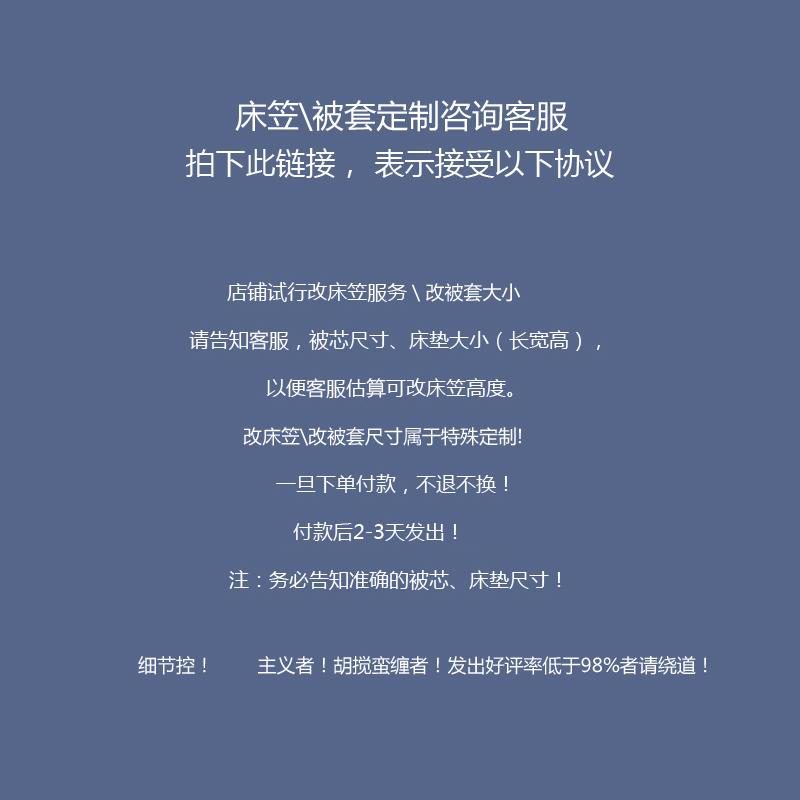 床笠\被套定制咨询客服
拍下此链接， 表示接受以下协议

店铺试行改床笠服务 \ 改被套大小

请告知客服，被芯尺寸、床垫大小（长宽高），

以便客服估算可改床笠高度。

改床笠\改被套尺寸属于特殊定制!

一旦下单付款，不退不换！

付款后2-3天发出！

注：务必告知准确的被芯、床垫尺寸！

细节控！ 主义者！胡搅蛮缠者！发出好评率低于98%者请绕道！